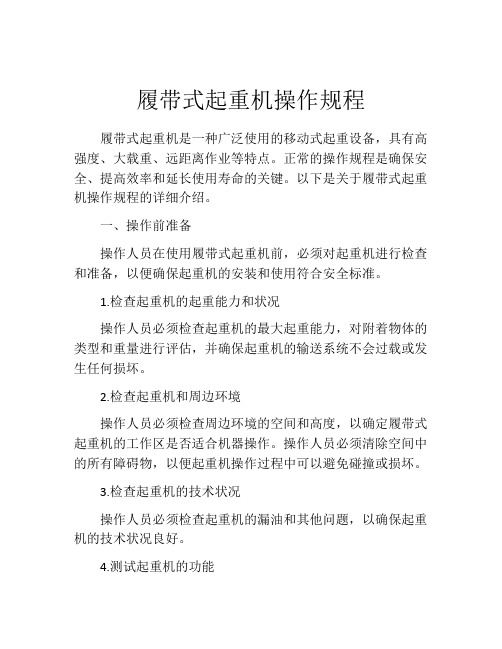 履带式起重机操作规程

履带式起重机是一种广泛使用的移动式起重设备，具有高强度、大载重、远距离作业等特点。正常的操作规程是确保安全、提高效率和延长使用寿命的关键。以下是关于履带式起重机操作规程的详细介绍。

一、操作前准备

操作人员在使用履带式起重机前，必须对起重机进行检查和准备，以便确保起重机的安装和使用符合安全标准。

1.检查起重机的起重能力和状况

操作人员必须检查起重机的最大起重能力，对附着物体的类型和重量进行评估，并确保起重机的输送系统不会过载或发生任何损坏。

2.检查起重机和周边环境

操作人员必须检查周边环境的空间和高度，以确定履带式起重机的工作区是否适合机器操作。操作人员必须清除空间中的所有障碍物，以便起重机操作过程中可以避免碰撞或损坏。

3.检查起重机的技术状况

操作人员必须检查起重机的漏油和其他问题，以确保起重机的技术状况良好。

4.测试起重机的功能